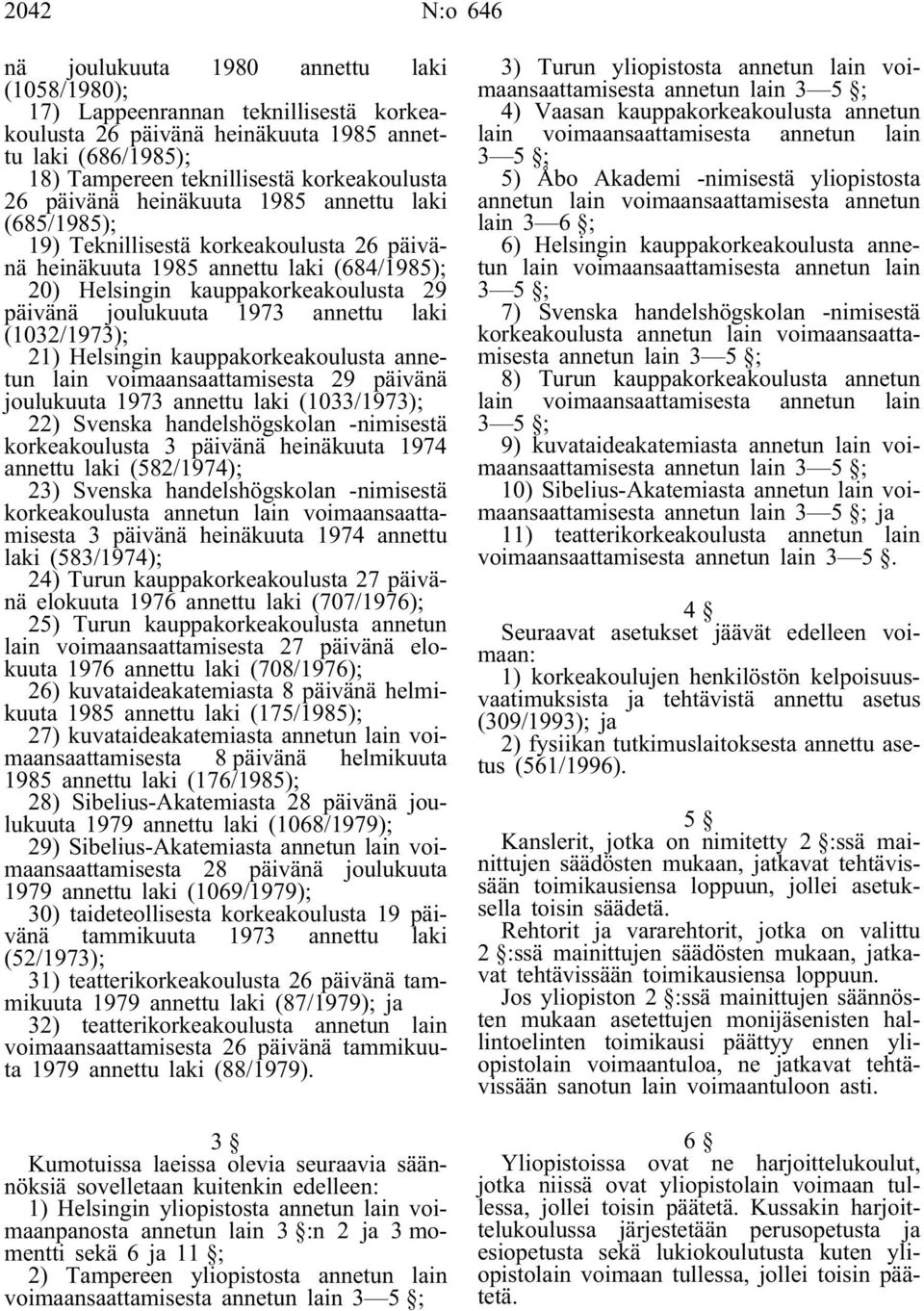 2042 N:o 646

nä joulukuuta 1980 annettu laki (1058/1980);

17) Lappeenrannan teknillisestä korkeakoulusta 26 päivänä heinäkuuta 1985 annettu laki (686/1985);

18) Tampereen teknillisestä korkeakoulusta 26 päivänä heinäkuuta 1985 annettu laki (685/1985);

19) Teknillisestä korkeakoulusta 26 päivänä heinäkuuta 1985 annettu laki (684/1985);

20) Helsingin kauppakorkeakoulusta 29 päivänä joulukuuta 1973 annettu laki (1032/1973);

21) Helsingin kauppakorkeakoulusta annetun lain voimaansaattamisesta 29 päivänä joulukuuta 1973 annettu laki (1033/1973);

22) Svenska handelshögskolan -nimisestä korkeakoulusta 3 päivänä heinäkuuta 1974 annettu laki (582/1974);

23) Svenska handelshögskolan -nimisestä korkeakoulusta annetun lain voimaansaattamisesta 3 päivänä heinäkuuta 1974 annettu laki (583/1974);

24) Turun kauppakorkeakoulusta 27 päivänä elokuuta 1976 annettu laki (707/1976);

25) Turun kauppakorkeakoulusta annetun lain voimaansaattamisesta 27 päivänä elokuuta 1976 annettu laki (708/1976);

26) kuvataideakatemiasta 8 päivänä helmikuuta 1985 annettu laki (175/1985);

27) kuvataideakatemiasta annetun lain voimaansaattamisesta 8 päivänä helmikuuta 1985 annettu laki (176/1985);

28) Sibelius-Akatemiasta 28 päivänä joulukuuta 1979 annettu laki (1068/1979);

29) Sibelius-Akatemiasta annetun lain voimaansaattamisesta 28 päivänä joulukuuta 1979 annettu laki (1069/1979);

30) taideteollisesta korkeakoulusta 19 päivänä tammikuuta 1973 annettu laki (52/1973);

31) teatterikorkeakoulusta 26 päivänä tammikuuta 1979 annettu laki (87/1979); ja

32) teatterikorkeakoulusta annetun lain voimaansaattamisesta 26 päivänä tammikuuta 1979 annettu laki (88/1979).

3 §

Kumotuissa laeissa olevia seuraavia säännöksiä sovelletaan kuitenkin edelleen:

1) Helsingin yliopistosta annetun lain voimaanpanosta annetun lain 3 §:n 2 ja 3 momentti sekä 6 ja 11 §;

2) Tampereen yliopistosta annetun lain voimaansaattamisesta annetun lain 3—5 §;

3) Turun yliopistosta annetun lain voimaansaattamisesta annetun lain 3—5 §;

4) Vaasan kauppakorkeakoulusta annetun lain voimaansaattamisesta annetun lain 3—5 §;

5) Åbo Akademi -nimisestä yliopistosta annetun lain voimaansaattamisesta annetun lain 3—6 §;

6) Helsingin kauppakorkeakoulusta annetun lain voimaansaattamisesta annetun lain 3—5 §;

7) Svenska handelshögskolan -nimisestä korkeakoulusta annetun lain voimaansaattamisesta annetun lain 3—5 §;

8) Turun kauppakorkeakoulusta annetun lain voimaansaattamisesta annetun lain 3—5 §;

9) kuvataideakatemiasta annetun lain voimaansaattamisesta annetun lain 3—5 §;

10) Sibelius-Akatemiasta annetun lain voimaansaattamisesta annetun lain 3—5 §; ja

11) teatterikorkeakoulusta annetun lain voimaansaattamisesta annetun lain 3—5 §.

4 §

Seuraavat asetukset jäävät edelleen voimaan:

1) korkeakoulujen henkilöstön kelpoisuusvaatimuksista ja tehtävistä annettu asetus (309/1993); ja

2) fysiikan tutkimuslaitoksesta annettu asetus (561/1996).

5 §

Kanslerit, jotka on nimitetty 2 §:ssä mainittujen säädösten mukaan, jatkavat tehtävissään toimikausiensa loppuun, jollei asetuksella toisin säädetä.

Rehtorit ja vararehtorit, jotka on valittu 2 §:ssä mainittujen säädösten mukaan, jatkavat tehtävissään toimikausiensa loppuun.

Jos yliopiston 2 §:ssä mainittujen säännösten mukaan asetettujen monijäsenisten hallintoelinten toimikausi päättyy ennen yliopistolain voimaantuloa, ne jatkavat tehtävissään sanotun lain voimaantuloon asti.

6 §

Yliopistoissa ovat ne harjoittelukoulut, jotka niissä ovat yliopistolain voimaan tullessa, jollei toisin päätetä. Kussakin harjoittelukoulussa järjestetään perusopetusta ja esiopetusta sekä lukiokoulutusta kuten yliopistolain voimaan tullessa, jollei toisin päätetä.